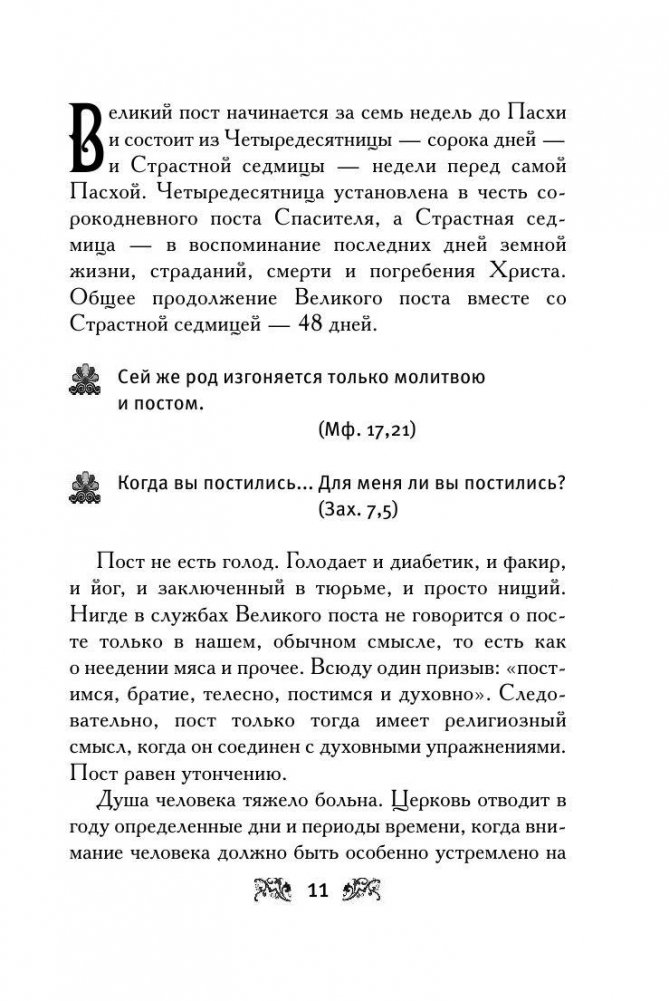 Великий пост начинается за семь недель до Пасхи и состоит из Четыредесятницы — сорока дней — и Страстной седмицы — недели перед самой Пасхой. Четыредесятница установлена в честь сорокодневного поста Спасителя, а Страстная седмица — в воспоминание последних дней земной жизни, страданий, смерти и погребения Христа. Общее продолжение Великого поста вместе со Страстной седмицей — 48 дней.

Сей же род изгоняется только молитвою и постом.
(Мф. 17,21)

Когда вы постились... Для меня ли вы постились?
(Зах. 7,5)

Пост не есть голод. Голодает и диабетик, и факир, и йог, и заключенный в тюрьме, и просто нищий. Нигде в службах Великого поста не говорится о посте только в нашем, обычном смысле, то есть как о неедении мяса и прочее. Всюду один призыв: «постимся, братие, телесно, постимся и духовно». Следовательно, пост только тогда имеет религиозный смысл, когда он соединен с духовными упражнениями. Пост равен утончению.

Душа человека тяжело больна. Церковь отводит в году определенные дни и периоды времени, когда внимание человека должно быть особенно устремлено на

11